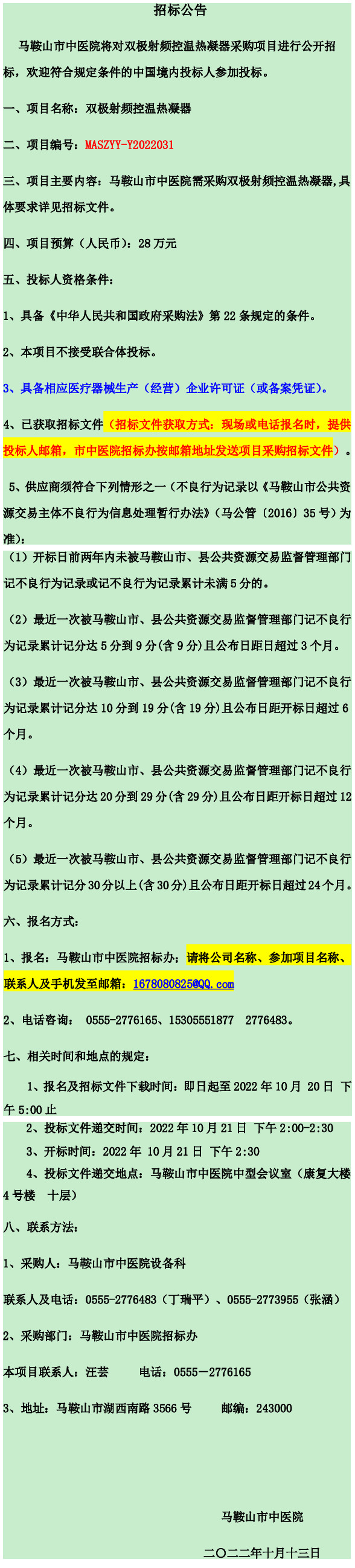 招标公告

马鞍山市中医院将对双极射频控温热凝器采购项目进行公开招标，欢迎符合规定条件的中国境内投标人参加投标。

一、项目名称：双极射频控温热凝器

二、项目编号：MASZYY-Y2022031

三、项目主要内容：马鞍山市中医院需采购双极射频控温热凝器,具体要求详见招标文件。

四、项目预算（人民币）：28万元

五、投标人资格条件：

1、具备《中华人民共和国政府采购法》第22条规定的条件。

2、本项目不接受联合体投标。

3、具备相应医疗器械生产（经营）企业许可证（或备案凭证）。

4、已获取招标文件（招标文件获取方式：现场或电话报名时，提供投标人邮箱，市中医院招标办按邮箱地址发送项目采购招标文件）。

5、供应商须符合下列情形之一（不良行为记录以《马鞍山市公共资源交易主体不良行为信息处理暂行办法》（马公管〔2016〕35号）为准）：

（1）开标日前两年内未被马鞍山市、县公共资源交易监督管理部门记不良行为记录或记不良行为记录累计未满5分的。

（2）最近一次被马鞍山市、县公共资源交易监督管理部门记不良行为记录累计记分达5分到9分(含9分)且公布日距日超过3个月。

（3）最近一次被马鞍山市、县公共资源交易监督管理部门记不良行为记录累计记分达10分到19分(含19分)且公布日距开标日超过6个月。

（4）最近一次被马鞍山市、县公共资源交易监督管理部门记不良行为记录累计记分达20分到29分(含29分)且公布日距开标日超过12个月。

（5）最近一次被马鞍山市、县公共资源交易监督管理部门记不良行为记录累计记分30分以上(含30分)且公布日距开标日超过24个月。

六、报名方式：

1、报名：马鞍山市中医院招标办；请将公司名称、参加项目名称、联系人及手机发至邮箱：1678080825@QQ.com

2、电话咨询： 0555-2776165、15305551877 2776483。

七、相关时间和地点的规定：

1、报名及招标文件下载时间：即日起至2022年10月 20日 下午5:00止

2、投标文件递交时间：2022年10月21日 下午2:00-2:30

3、开标时间：2022年 10月21日 下午2:30

4、投标文件递交地点：马鞍山市中医院中型会议室（康复大楼4号楼 十层）

八、联系方法：

1、采购人：马鞍山市中医院设备科

联系人及电话：0555-2776483（丁瑞平）、0555-2773955（张涵）

2、采购部门：马鞍山市中医院招标办

本项目联系人：汪芸 电话：0555—2776165

3、地址：马鞍山市湖西南路3566号 邮编：243000

马鞍山市中医院

二〇二二年十月十三日